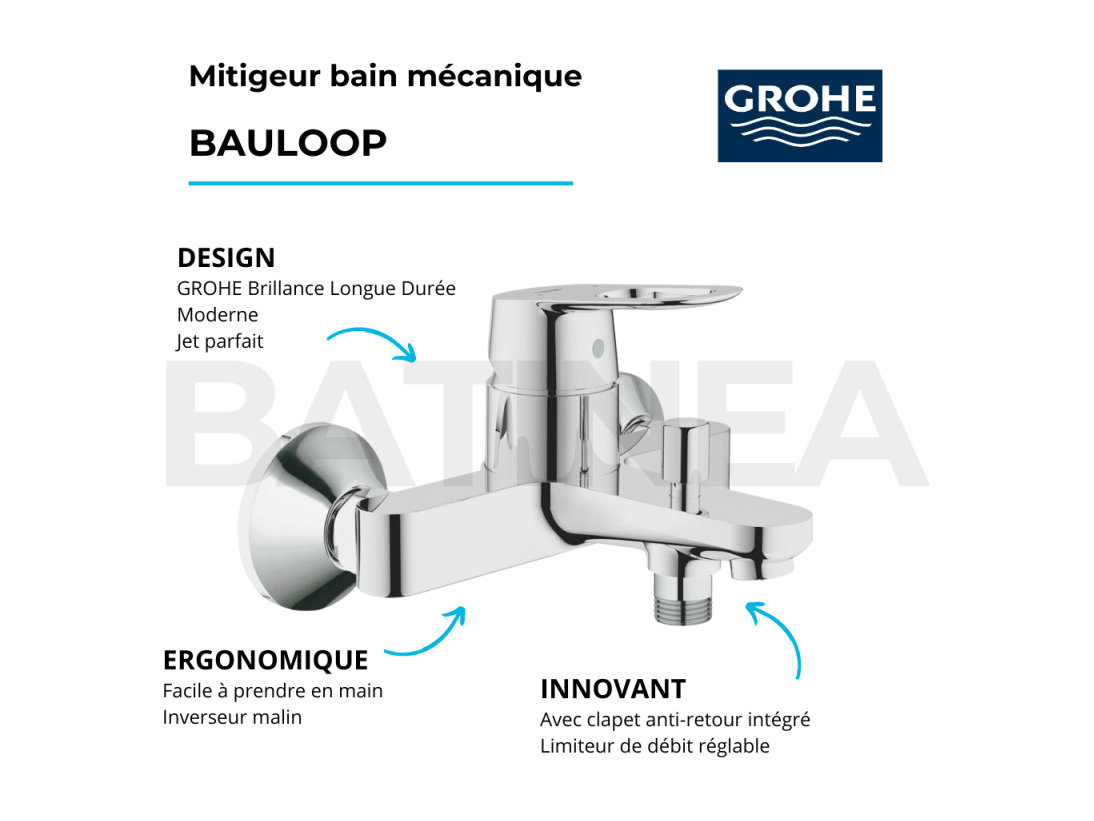 Mitigeur bain mécanique

BAULOOP

GROHE

DESIGN
GROHE Brillance Longue Durée
Moderne
Jet parfait

BATINEA

ERGONOMIQUE
Facile à prendre en main
Inverseur malin

INNOVANT
Avec clapet anti-retour intégré
Limiteur de débit réglable